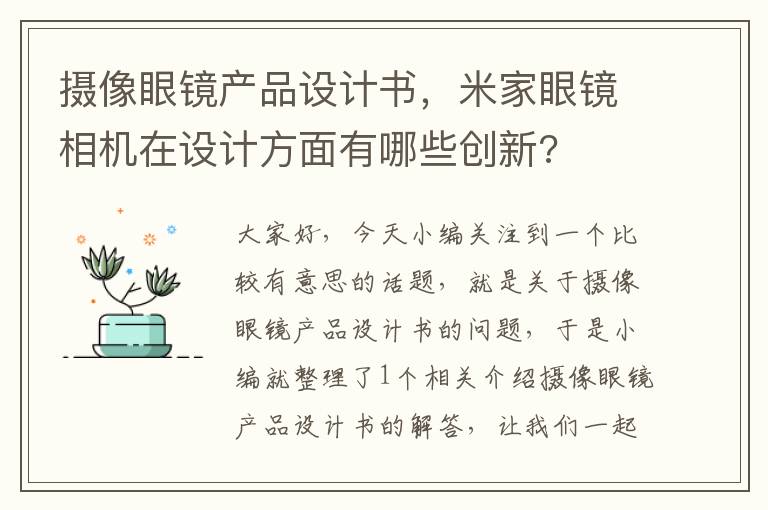 摄像眼镜产品设计书，米家眼镜相机在设计方面有哪些创新?

大家好，今天小编关注到一个比较有意思的话题，就是关于摄像眼镜产品设计书的问题，于是小编就整理了1个相关介绍摄像眼镜产品设计书的解答，让我们一起